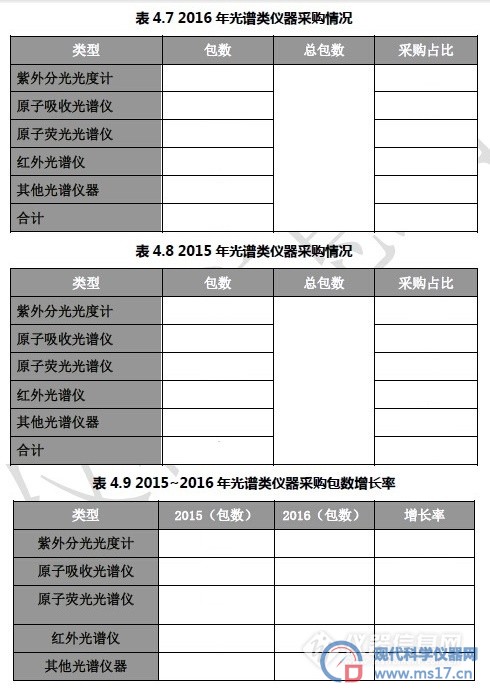 表 4.7 2016 年光谱类仪器采购情况

| 类型 | 包数 | 总包数 | 采购占比 |
|---|---|---|---|
| 紫外分光光度计 | | | |
| 原子吸收光谱仪 | | | |
| 原子荧光光谱仪 | | | |
| 红外光谱仪 | | | |
| 其他光谱仪器 | | | |
| 合计 | | | |

表 4.8 2015 年光谱类仪器采购情况

| 类型 | 包数 | 总包数 | 采购占比 |
|---|---|---|---|
| 紫外分光光度计 | | | |
| 原子吸收光谱仪 | | | |
| 原子荧光光谱仪 | | | |
| 红外光谱仪 | | | |
| 其他光谱仪器 | | | |
| 合计 | | | |

表 4.9 2015~2016 年光谱类仪器采购包数增长率

| 类型 | 2015（包数） | 2016（包数） | 增长率 |
|---|---|---|---|
| 紫外分光光度计 | | | |
| 原子吸收光谱仪 | | | |
| 原子荧光光谱仪 | | | |
| 红外光谱仪 | | | |
| 其他光谱仪器 | | | |

仪器信息网
现代科学仪器网
www.ms17.cn